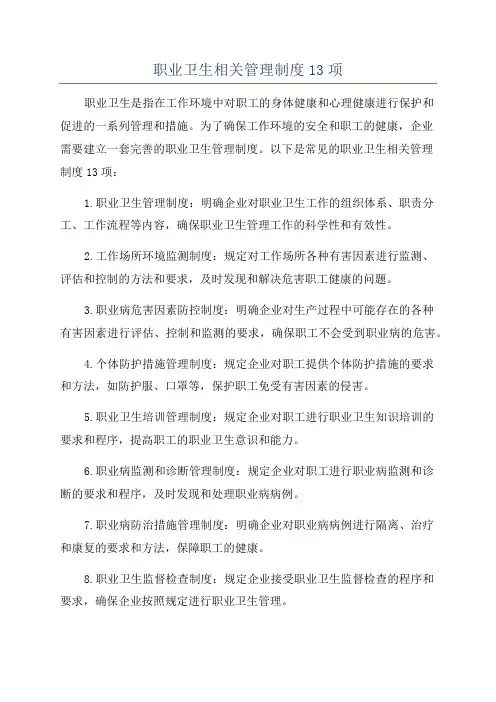 职业卫生相关管理制度 13 项

职业卫生是指在工作环境中对职工的身体健康和心理健康进行保护和促进的一系列管理和措施。为了确保工作环境的安全和职工的健康，企业需要建立一套完善的职业卫生管理制度。以下是常见的职业卫生相关管理制度 13 项：

1.职业卫生管理制度：明确企业对职业卫生工作的组织体系、职责分工、工作流程等内容，确保职业卫生管理工作的科学性和有效性。

2.工作场所环境监测制度：规定对工作场所各种有害因素进行监测、评估和控制的方法和要求，及时发现和解决危害职工健康的问题。

3.职业病危害因素防控制度：明确企业对生产过程中可能存在的各种有害因素进行评估、控制和监测的要求，确保职工不会受到职业病的危害。

4.个体防护措施管理制度：规定企业对职工提供个体防护措施的要求和方法，如防护服、口罩等，保护职工免受有害因素的侵害。

5.职业卫生培训管理制度：规定企业对职工进行职业卫生知识培训的要求和程序，提高职工的职业卫生意识和能力。

6.职业病监测和诊断管理制度：规定企业对职工进行职业病监测和诊断的要求和程序，及时发现和处理职业病病例。

7.职业病防治措施管理制度：明确企业对职业病病例进行隔离、治疗和康复的要求和方法，保障职工的健康。

8.职业卫生监督检查制度：规定企业接受职业卫生监督检查的程序和要求，确保企业按照规定进行职业卫生管理。